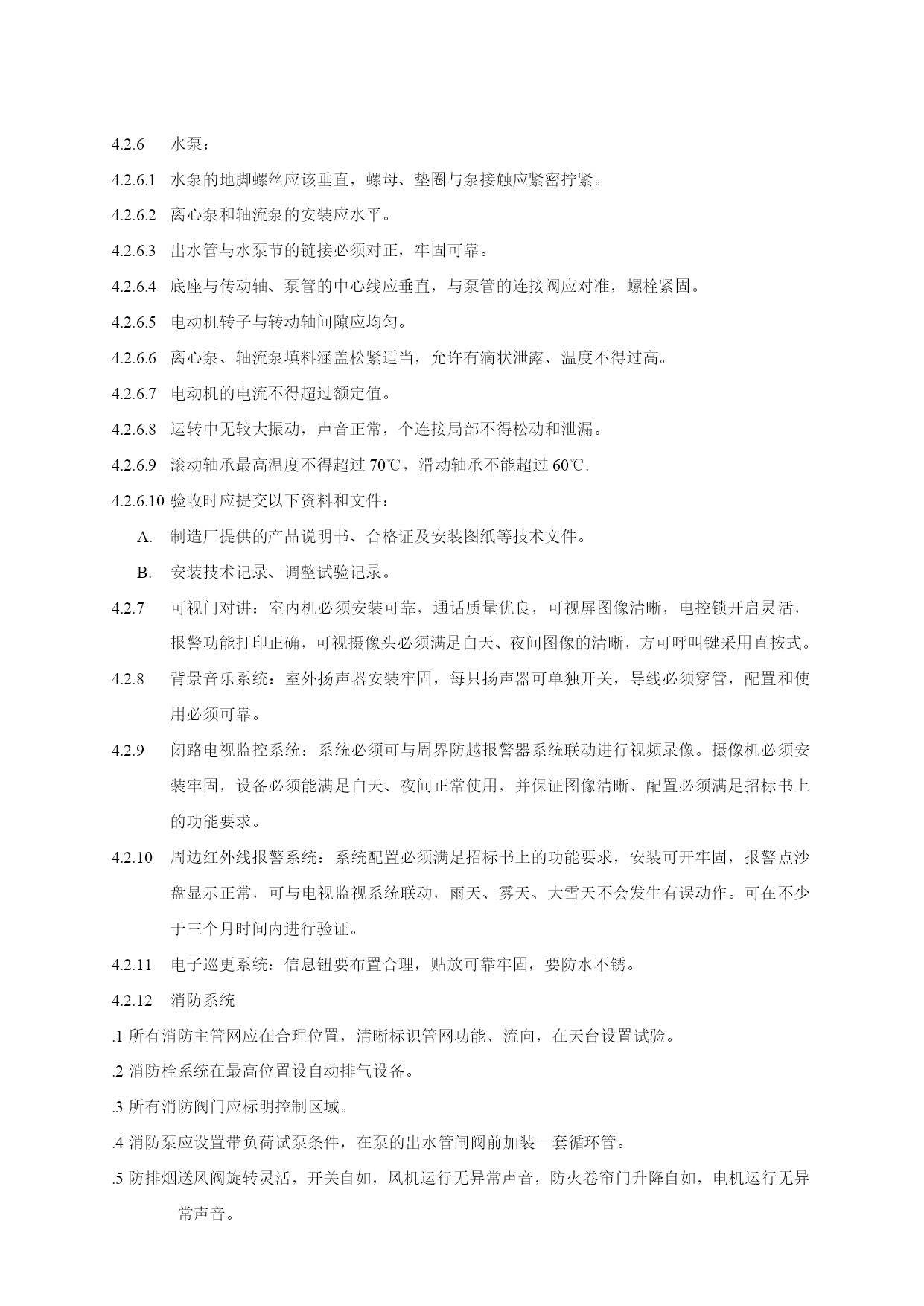 4.2.6　水泵：

4.2.6.1　水泵的地脚螺丝应该垂直，螺母、垫圈与泵接触应紧密拧紧。

4.2.6.2　离心泵和轴流泵的安装应水平。

4.2.6.3　出水管与水泵节的链接必须对正，牢固可靠。

4.2.6.4　底座与传动轴、泵管的中心线应垂直，与泵管的连接阀应对准，螺栓紧固。

4.2.6.5　电动机转子与转动轴间隙应均匀。

4.2.6.6　离心泵、轴流泵填料涵盖松紧适当，允许有滴状泄露、温度不得过高。

4.2.6.7　电动机的电流不得超过额定值。

4.2.6.8　运转中无较大振动，声音正常，个连接局部不得松动和泄漏。

4.2.6.9　滚动轴承最高温度不得超过 70℃，滑动轴承不能超过 60℃.

4.2.6.10 验收时应提交以下资料和文件：

A.　制造厂提供的产品说明书、合格证及安装图纸等技术文件。

B.　安装技术记录、调整试验记录。

4.2.7　可视门对讲：室内机必须安装可靠，通话质量优良，可视屏图像清晰，电控锁开启灵活，报警功能打印正确，可视摄像头必须满足白天、夜间图像的清晰，方可呼叫键采用直按式。

4.2.8　背景音乐系统：室外扬声器安装牢固，每只扬声器可单独开关，导线必须穿管，配置和使用必须可靠。

4.2.9　闭路电视监控系统：系统必须可与周界防越报警器系统联动进行视频录像。摄像机必须安装牢固，设备必须能满足白天、夜间正常使用，并保证图像清晰、配置必须满足招标书上的功能要求。

4.2.10　周边红外线报警系统：系统配置必须满足招标书上的功能要求，安装可开牢固，报警点沙盘显示正常，可与电视监视系统联动，雨天、雾天、大雪天不会发生有误动作。可在不少于三个月时间内进行验证。

4.2.11　电子巡更系统：信息钮要布置合理，贴放可靠牢固，要防水不锈。

4.2.12　消防系统

.1 所有消防主管网应在合理位置，清晰标识管网功能、流向，在天台设置试验。

.2 消防栓系统在最高位置设自动排气设备。

.3 所有消防阀门应标明控制区域。

.4 消防泵应设置带负荷试泵条件，在泵的出水管闸阀前加装一套循环管。

.5 防排烟送风阀旋转灵活，开关自如，风机运行无异常声音，防火卷帘门升降自如，电机运行无异常声音。